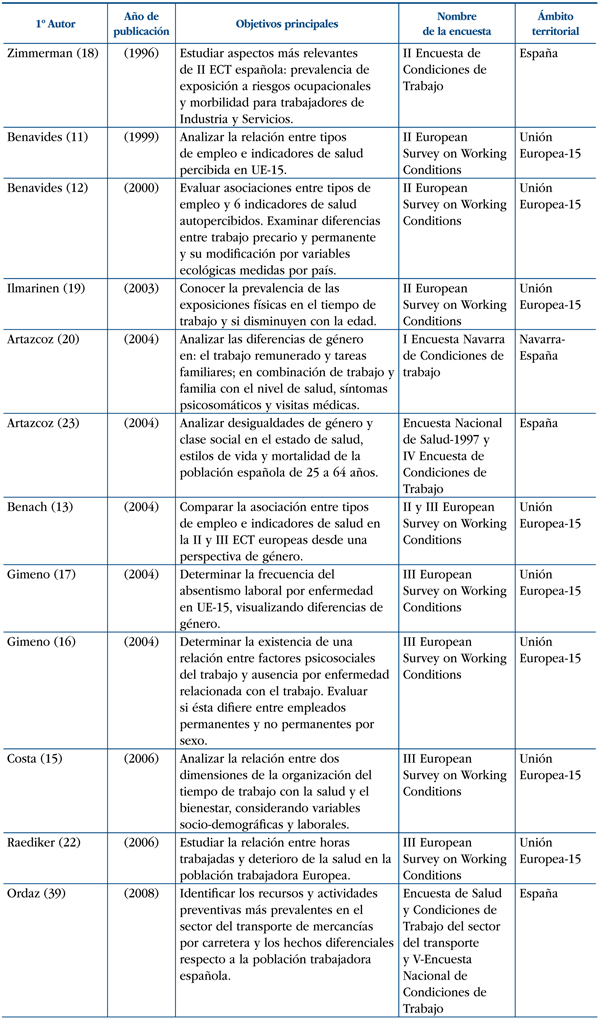 | 1º Autor | Año de publicación | Objetivos principales | Nombre de la encuesta | Ámbito territorial |
|---|---|---|---|---|
| Zimmerman (18) | (1996) | Estudiar aspectos más relevantes de II ECT española: prevalencia de exposición a riesgos ocupacionales y morbilidad para trabajadores de Industria y Servicios. | II Encuesta de Condiciones de Trabajo | España |
| Benavides (11) | (1999) | Analizar la relación entre tipos de empleo e indicadores de salud percibida en UE-15. | II European Survey on Working Conditions | Unión Europea-15 |
| Benavides (12) | (2000) | Evaluar asociaciones entre tipos de empleo y 6 indicadores de salud autopercibidos. Examinar diferencias entre trabajo precario y permanente y su modificación por variables ecológicas medidas por país. | II European Survey on Working Conditions | Unión Europea-15 |
| Ilmarinen (19) | (2003) | Conocer la prevalencia de las exposiciones físicas en el tiempo de trabajo y si disminuyen con la edad. | II European Survey on Working Conditions | Unión Europea-15 |
| Artazcoz (20) | (2004) | Analizar las diferencias de género en: el trabajo remunerado y tareas familiares; en combinación de trabajo y familia con el nivel de salud, síntomas psicosomáticos y visitas médicas. | I Encuesta Navarra de Condiciones de trabajo | Navarra-España |
| Artazcoz (23) | (2004) | Analizar desigualdades de género y clase social en el estado de salud, estilos de vida y mortalidad de la población española de 25 a 64 años. | Encuesta Nacional de Salud-1997 y IV Encuesta de Condiciones de Trabajo | España |
| Benach (13) | (2004) | Comparar la asociación entre tipos de empleo e indicadores de salud en la II y III ECT europeas desde una perspectiva de género. | II y III European Survey on Working Conditions | Unión Europea-15 |
| Gimeno (17) | (2004) | Determinar la frecuencia del absentismo laboral por enfermedad en UE-15, visualizando diferencias de género. | III European Survey on Working Conditions | Unión Europea-15 |
| Gimeno (16) | (2004) | Determinar la existencia de una relación entre factores psicosociales del trabajo y ausencia por enfermedad relacionada con el trabajo. Evaluar si ésta difiere entre empleados permanentes y no permanentes por sexo. | III European Survey on Working Conditions | Unión Europea-15 |
| Costa (15) | (2006) | Analizar la relación entre dos dimensiones de la organización del tiempo de trabajo con la salud y el bienestar, considerando variables socio-demográficas y laborales. | III European Survey on Working Conditions | Unión Europea-15 |
| Raediker (22) | (2006) | Estudiar la relación entre horas trabajadas y deterioro de la salud en la población trabajadora Europea. | III European Survey on Working Conditions | Unión Europea-15 |
| Ordaz (39) | (2008) | Identificar los recursos y actividades preventivas más prevalentes en el sector del transporte de mercancías por carretera y los hechos diferenciales respecto a la población trabajadora española. | Encuesta de Salud y Condiciones de Trabajo del sector del transporte y V-Encuesta Nacional de Condiciones de Trabajo | España |